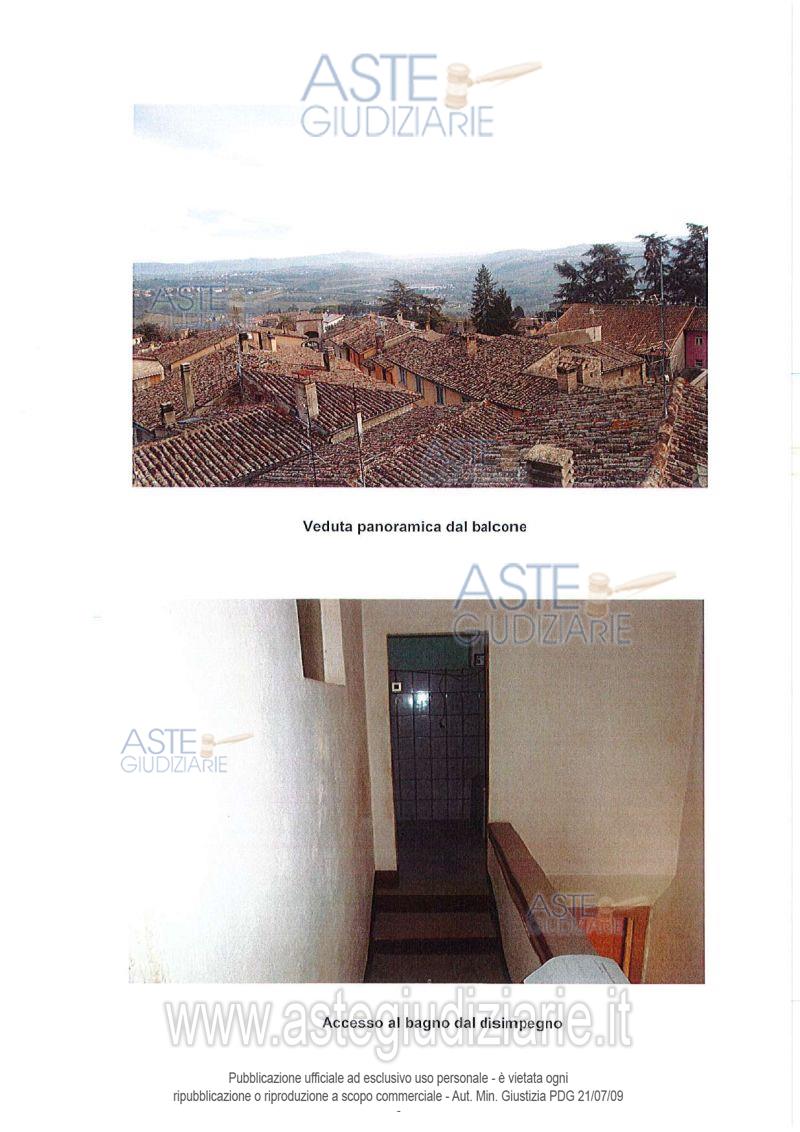 Veduta panoramica dal balcone

Accesso al bagno dal disimpegno

Pubblicazione ufficiale ad esclusivo uso personale - è vietata ogni ripubblicazione o riproduzione a scopo commerciale - Aut. Min. Giustizia PDG 21/07/09

ASTE GIUDIZIARIE

www.astegiudiziarie.it